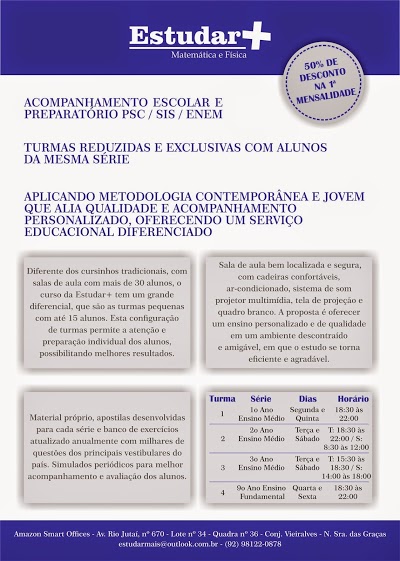 Estudar+
Matemática e Física

50% DE DESCONTO NA 1ª MENSALIDADE

ACOMPANHAMENTO ESCOLAR E PREPARATÓRIO PSC / SIS / ENEM

TURMAS REDUZIDAS E EXCLUSIVAS COM ALUNOS DA MESMA SÉRIE

APLICANDO METODOLOGIA CONTEMPORÂNEA E JOVEM QUE ALIA QUALIDADE E ACOMPANHAMENTO PERSONALIZADO, OFERECENDO UM SERVIÇO EDUCACIONAL DIFERENCIADO

Diferente dos cursinhos tradicionais, com salas de aula com mais de 30 alunos, o curso da Estudar+ tem um grande diferencial, que são as turmas pequenas com até 15 alunos. Esta configuração de turmas permite a atenção e preparação individual dos alunos, possibilitando melhores resultados.

Sala de aula bem localizada e segura, com cadeiras confortáveis, ar-condicionado, sistema de som projetor multimídia, tela de projeção e quadro branco. A proposta é oferecer um ensino personalizado e de qualidade em um ambiente descontraído e amigável, em que o estudo se torna eficiente e agradável.

Material próprio, apostilas desenvolvidas para cada série e banco de exercícios atualizado anualmente com milhares de questões dos principais vestibulares do país. Simulados periódicos para melhor acompanhamento e avaliação dos alunos.

| Turma | Série | Dias | Horário |
|---|---|---|---|
| 1 | 1o Ano Ensino Médio | Segunda e Quinta | 18:30 às 22:00 |
| 2 | 2o Ano Ensino Médio | Terça e Sábado | T: 18:30 às 22:00 / S: 8:30 às 12:00 |
| 3 | 3o Ano Ensino Médio | Terça e Sábado | T: 15:30 às 18:30 / S: 14:00 às 18:00 |
| 4 | 9o Ano Ensino Fundamental | Quarta e Sexta | 18:30 às 22:00 |

Amazon Smart Offices - Av. Rio Jutaí, nº 670 - Lote nº 34 - Quadra nº 36 - Conj. Vieiralves - N. Sra. das Graças
estudarmais@outlook.com.br - (92) 98122-0878